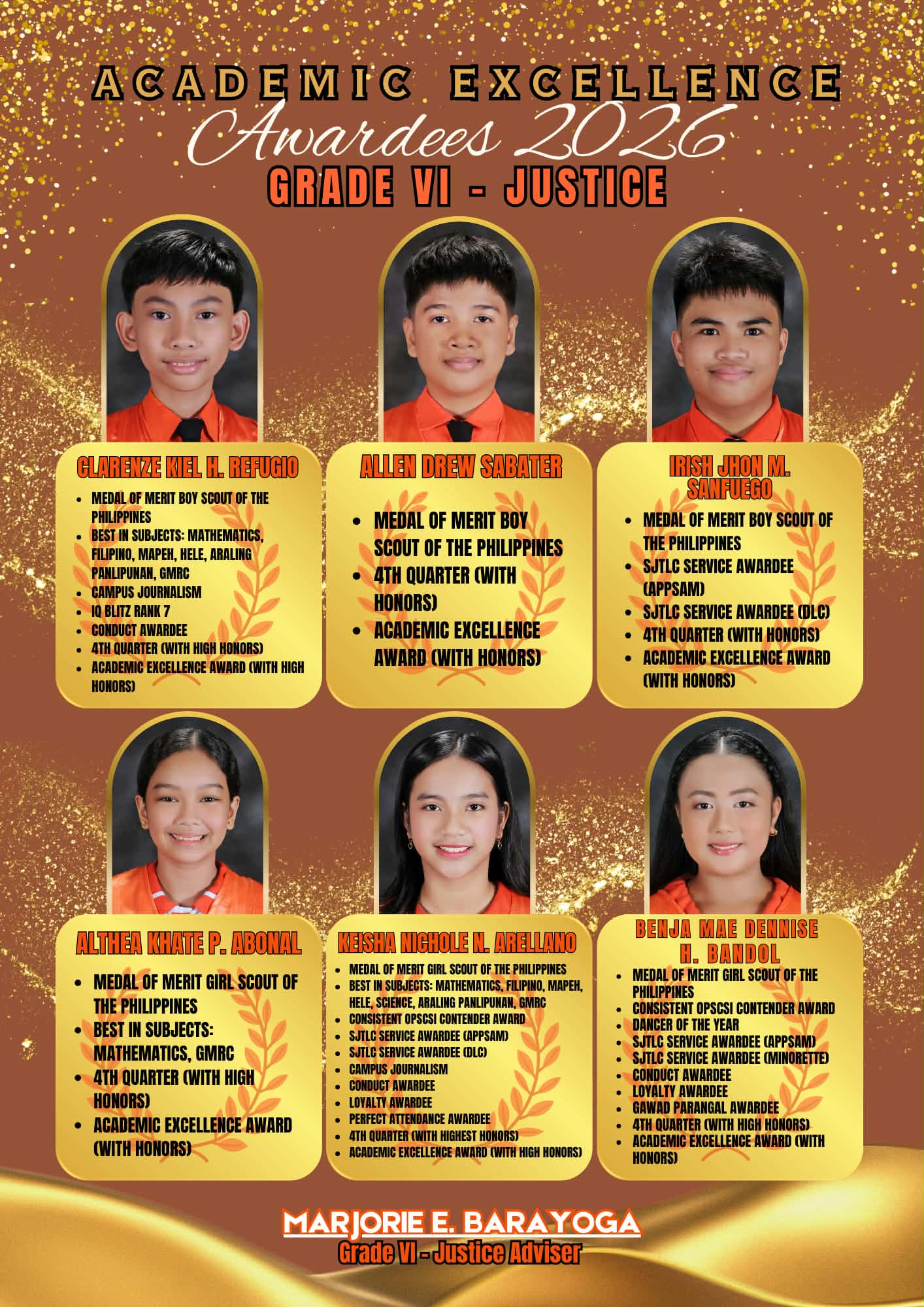 ACADEMIC EXCELLENCE
Awardees 2026
GRADE VI - JUSTICE

CLARENZE KIEL H. REFUGIO
- MEDAL OF MERIT BOY SCOUT OF THE PHILIPPINES
- BEST IN SUBJECTS: MATHEMATICS, FILIPINO, MAPEH, HELE, ARALING PANLIPUNAN, GMRC
- CAMPUS JOURNALISM
- IQ BLITZ RANK 7
- CONDUCT AWARDEE
- 4TH QUARTER (WITH HIGH HONORS)
- ACADEMIC EXCELLENCE AWARD (WITH HIGH HONORS)

ALLEN DREW SABATER
- MEDAL OF MERIT BOY SCOUT OF THE PHILIPPINES
- 4TH QUARTER (WITH HONORS)
- ACADEMIC EXCELLENCE AWARD (WITH HONORS)

IRISH JHON M. SANFUEGO
- MEDAL OF MERIT BOY SCOUT OF THE PHILIPPINES
- SJTLC SERVICE AWARDEE (APPSAM)
- SJTLC SERVICE AWARDEE (DLC)
- 4TH QUARTER (WITH HONORS)
- ACADEMIC EXCELLENCE AWARD (WITH HONORS)

ALTHEA KHATE P. ABONAL
- MEDAL OF MERIT GIRL SCOUT OF THE PHILIPPINES
- BEST IN SUBJECTS: MATHEMATICS, GMRC
- 4TH QUARTER (WITH HIGH HONORS)
- ACADEMIC EXCELLENCE AWARD (WITH HONORS)

KEISHA NICHOLE N. ARELLANO
- MEDAL OF MERIT GIRL SCOUT OF THE PHILIPPINES
- BEST IN SUBJECTS: MATHEMATICS, FILIPINO, MAPEH, HELE, SCIENCE, ARALING PANLIPUNAN, GMRC
- CONSISTENT OPSCSI CONTENDER AWARD
- SJTLC SERVICE AWARDEE (APPSAM)
- SJTLC SERVICE AWARDEE (DLC)
- CAMPUS JOURNALISM
- CONDUCT AWARDEE
- LOYALTY AWARDEE
- PERFECT ATTENDANCE AWARDEE
- 4TH QUARTER (WITH HIGHEST HONORS)
- ACADEMIC EXCELLENCE AWARD (WITH HIGH HONORS)

BENJA MAE DENNISE H. BANDOL
- MEDAL OF MERIT GIRL SCOUT OF THE PHILIPPINES
- CONSISTENT OPSCSI CONTENDER AWARD
- DANCER OF THE YEAR
- SJTLC SERVICE AWARDEE (APPSAM)
- SJTLC SERVICE AWARDEE (MINORETTE)
- CONDUCT AWARDEE
- LOYALTY AWARDEE
- GAWAD PARANGAL AWARDEE
- 4TH QUARTER (WITH HIGH HONORS)
- ACADEMIC EXCELLENCE AWARD (WITH HONORS)

MARJORIE E. BARAYOGA
Grade VI - Justice Adviser